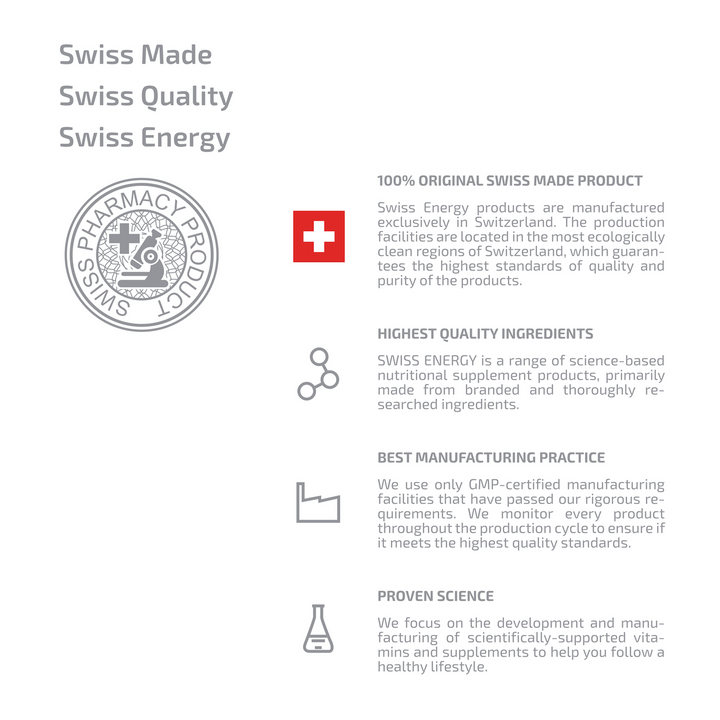 Swiss Made
Swiss Quality
Swiss Energy

SWISS PHARMACY PRODUCT

100% ORIGINAL SWISS MADE PRODUCT

Swiss Energy products are manufactured exclusively in Switzerland. The production facilities are located in the most ecologically clean regions of Switzerland, which guarantees the highest standards of quality and purity of the products.

HIGHEST QUALITY INGREDIENTS

SWISS ENERGY is a range of science-based nutritional supplement products, primarily made from branded and thoroughly researched ingredients.

BEST MANUFACTURING PRACTICE

We use only GMP-certified manufacturing facilities that have passed our rigorous requirements. We monitor every product throughout the production cycle to ensure if it meets the highest quality standards.

PROVEN SCIENCE

We focus on the development and manufacturing of scientifically-supported vitamins and supplements to help you follow a healthy lifestyle.